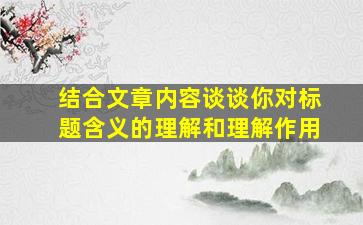 结合文章内容谈谈你对标题含义的理解和理解作用